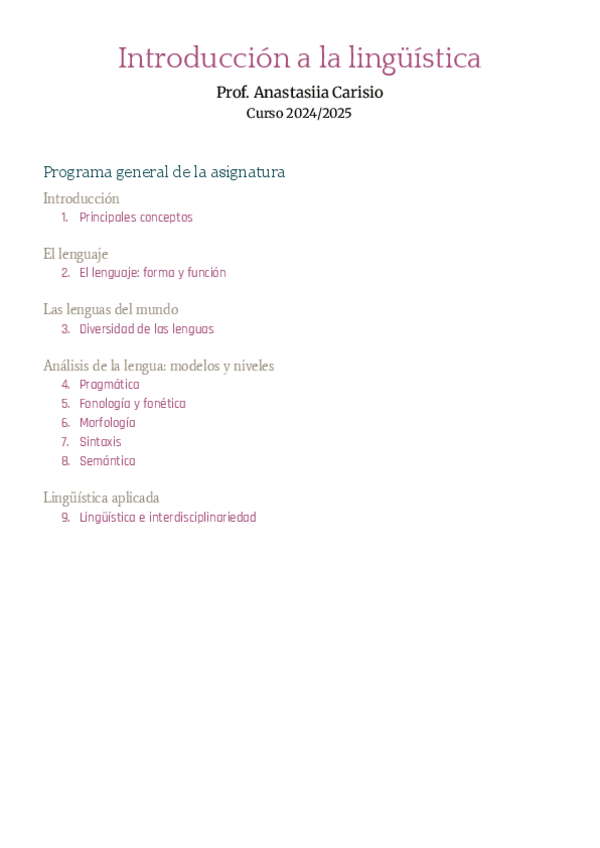 Introducción a la lingüística

Prof. Anastasiia Carisio
Curso 2024/2025

Programa general de la asignatura

Introducción
1. Principales conceptos

El lenguaje
2. El lenguaje: forma y función

Las lenguas del mundo
3. Diversidad de las lenguas

Análisis de la lengua: modelos y niveles
4. Pragmática
5. Fonología y fonética
6. Morfología
7. Sintaxis
8. Semántica

Lingüística aplicada
9. Lingüística e interdisciplinariedad